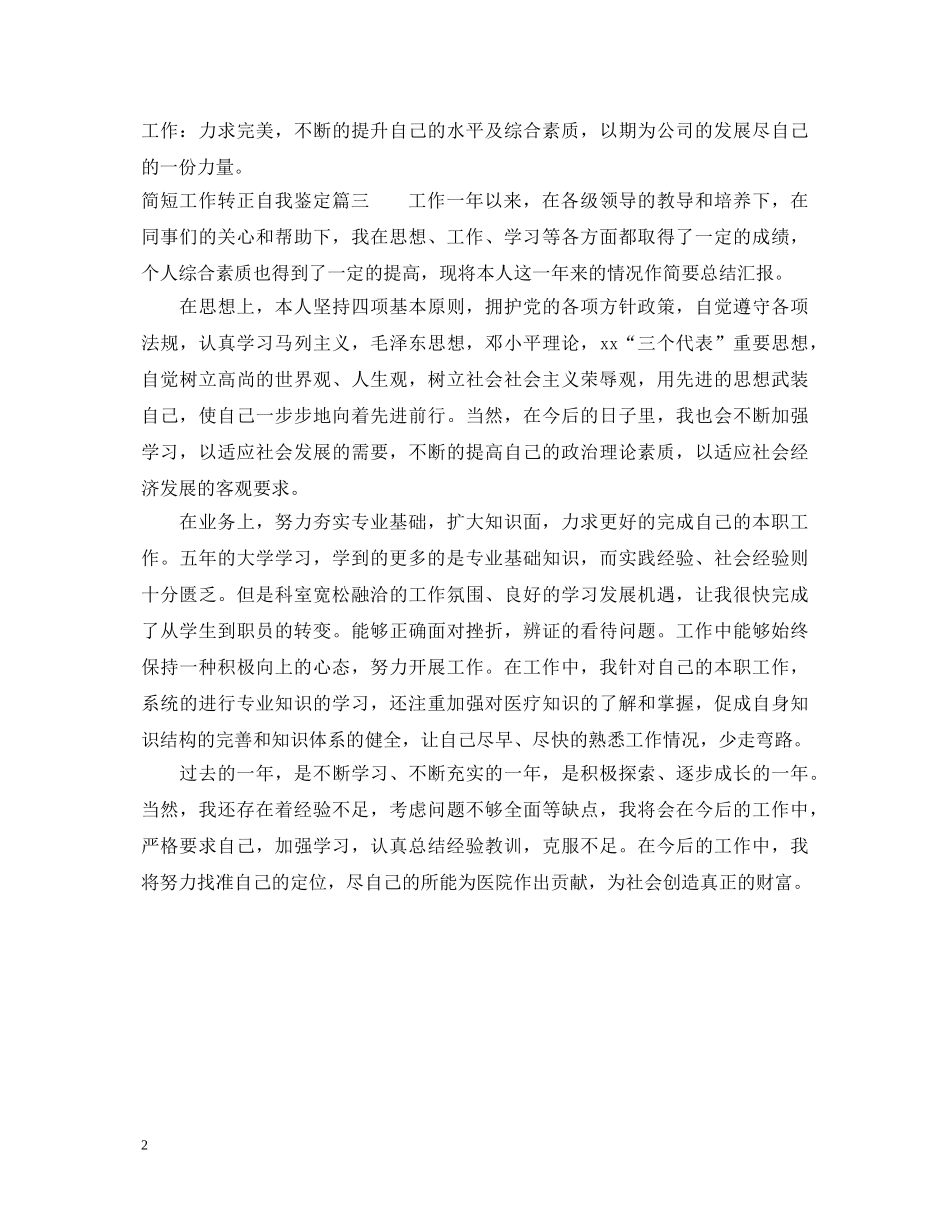 工作：力求完美，不断的提升自己的水平及综合素质，以期为公司的发展尽自己的一份力量。

简短工作转正自我鉴定篇三　　工作一年以来，在各级领导的教导和培养下，在同事们的关心和帮助下，我在思想、工作、学习等各方面都取得了一定的成绩，个人综合素质也得到了一定的提高，现将本人这一年来的情况作简要总结汇报。

在思想上，本人坚持四项基本原则，拥护党的各项方针政策，自觉遵守各项法规，认真学习马列主义，毛泽东思想，邓小平理论，xx“三个代表”重要思想，自觉树立高尚的世界观、人生观，树立社会社会主义荣辱观，用先进的思想武装自己，使自己一步步地向着先进前行。当然，在今后的日子里，我也会不断加强学习，以适应社会发展的需要，不断的提高自己的政治理论素质，以适应社会经济发展的客观要求。

在业务上，努力夯实专业基础，扩大知识面，力求更好的完成自己的本职工作。五年的大学学习，学到的更多的是专业基础知识，而实践经验、社会经验则十分匮乏。但是科室宽松融洽的工作氛围、良好的学习发展机遇，让我很快完成了从学生到职员的转变。能够正确面对挫折，辨证的看待问题。工作中能够始终保持一种积极向上的心态，努力开展工作。在工作中，我针对自己的本职工作，系统的进行专业知识的学习，还注重加强对医疗知识的了解和掌握，促成自身知识结构的完善和知识体系的健全，让自己尽早、尽快的熟悉工作情况，少走弯路。

过去的一年，是不断学习、不断充实的一年，是积极探索、逐步成长的一年。当然，我还存在着经验不足，考虑问题不够全面等缺点，我将会在今后的工作中，严格要求自己，加强学习，认真总结经验教训，克服不足。在今后的工作中，我将努力找准自己的定位，尽自己的所能为医院作出贡献，为社会创造真正的财富。

2